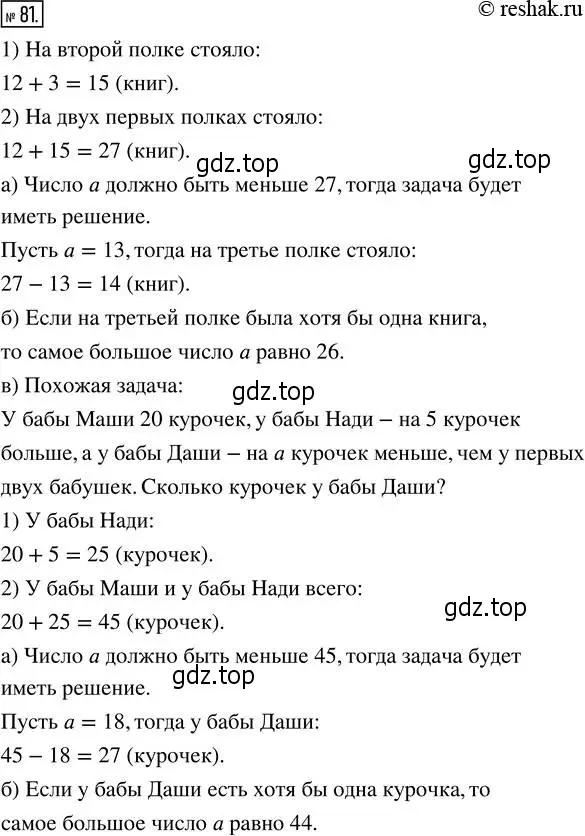 № 81.

© reshak.ru

1) На второй полке стояло:
$12 + 3 = 15$ (книг).
2) На двух первых полках стояло:
$12 + 15 = 27$ (книг).

gdz.top

gdz.top

а) Число $a$ должно быть меньше 27, тогда задача будет иметь решение.
Пусть $a = 13$, тогда на третье полке стояло:
$27 - 13 = 14$ (книг).
б) Если на третьей полке была хотя бы одна книга, то самое большое число $a$ равно 26.
в) Похожая задача:

gdz.top

У бабы Маши 20 курочек, у бабы Нади – на 5 курочек больше, а у бабы Даши – на $a$ курочек меньше, чем у первых двух бабушек. Сколько курочек у бабы Даши?
1) У бабы Нади:
$20 + 5 = 25$ (курочек).
2) У бабы Маши и у бабы Нади всего:
$20 + 25 = 45$ (курочек).

gdz.top

а) Число $a$ должно быть меньше 45, тогда задача будет иметь решение.

gdz.top

Пусть $a = 18$, тогда у бабы Даши:
$45 - 18 = 27$ (курочек).
б) Если у бабы Даши есть хотя бы одна курочка, то самое большое число $a$ равно 44.